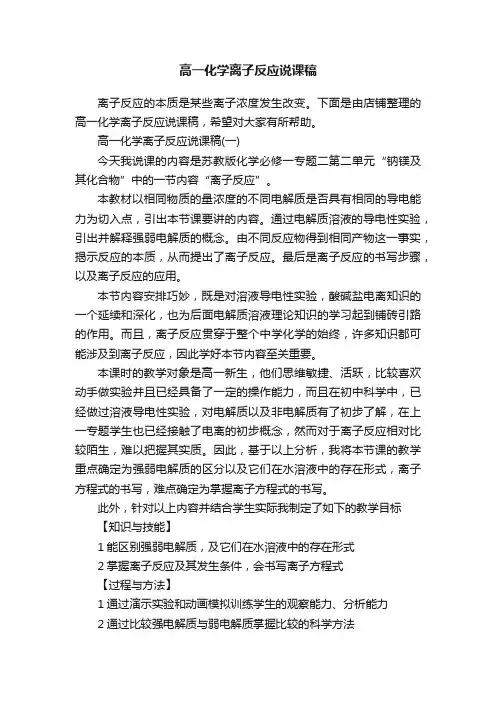 高一化学离子反应说课稿

离子反应的本质是某些离子浓度发生改变。下面是由店铺整理的高一化学离子反应说课稿，希望对大家有所帮助。

高一化学离子反应说课稿(一)

今天我说课的内容是苏教版化学必修一专题二第二单元“钠镁及其化合物”中的一节内容“离子反应”。

本教材以相同物质的量浓度的不同电解质是否具有相同的导电能力为切入点，引出本节课要讲的内容。通过电解质溶液的导电性实验，引出并解释强弱电解质的概念。由不同反应物得到相同产物这一事实，揭示反应的本质，从而提出了离子反应。最后是离子反应的书写步骤，以及离子反应的应用。

本节内容安排巧妙，既是对溶液导电性实验，酸碱盐电离知识的一个延续和深化，也为后面电解质溶液理论知识的学习起到铺砖引路的作用。而且，离子反应贯穿于整个中学化学的始终，许多知识都可能涉及到离子反应，因此学好本节内容至关重要。

本课时的教学对象是高一新生，他们思维敏捷、活跃，比较喜欢动手做实验并且已经具备了一定的操作能力，而且在初中科学中，已经做过溶液导电性实验，对电解质以及非电解质有了初步了解，在上一专题学生也已经接触了电离的初步概念，然而对于离子反应相对比较陌生，难以把握其实质。因此，基于以上分析，我将本节课的教学重点确定为强弱电解质的区分以及它们在水溶液中的存在形式，离子方程式的书写，难点确定为掌握离子方程式的书写。

此外，针对以上内容并结合学生实际我制定了如下的教学目标

【知识与技能】

1 能区别强弱电解质，及它们在水溶液中的存在形式

2 掌握离子反应及其发生条件，会书写离子方程式

【过程与方法】

1 通过演示实验和动画模拟训练学生的观察能力、分析能力

2 通过比较强电解质与弱电解质掌握比较的科学方法